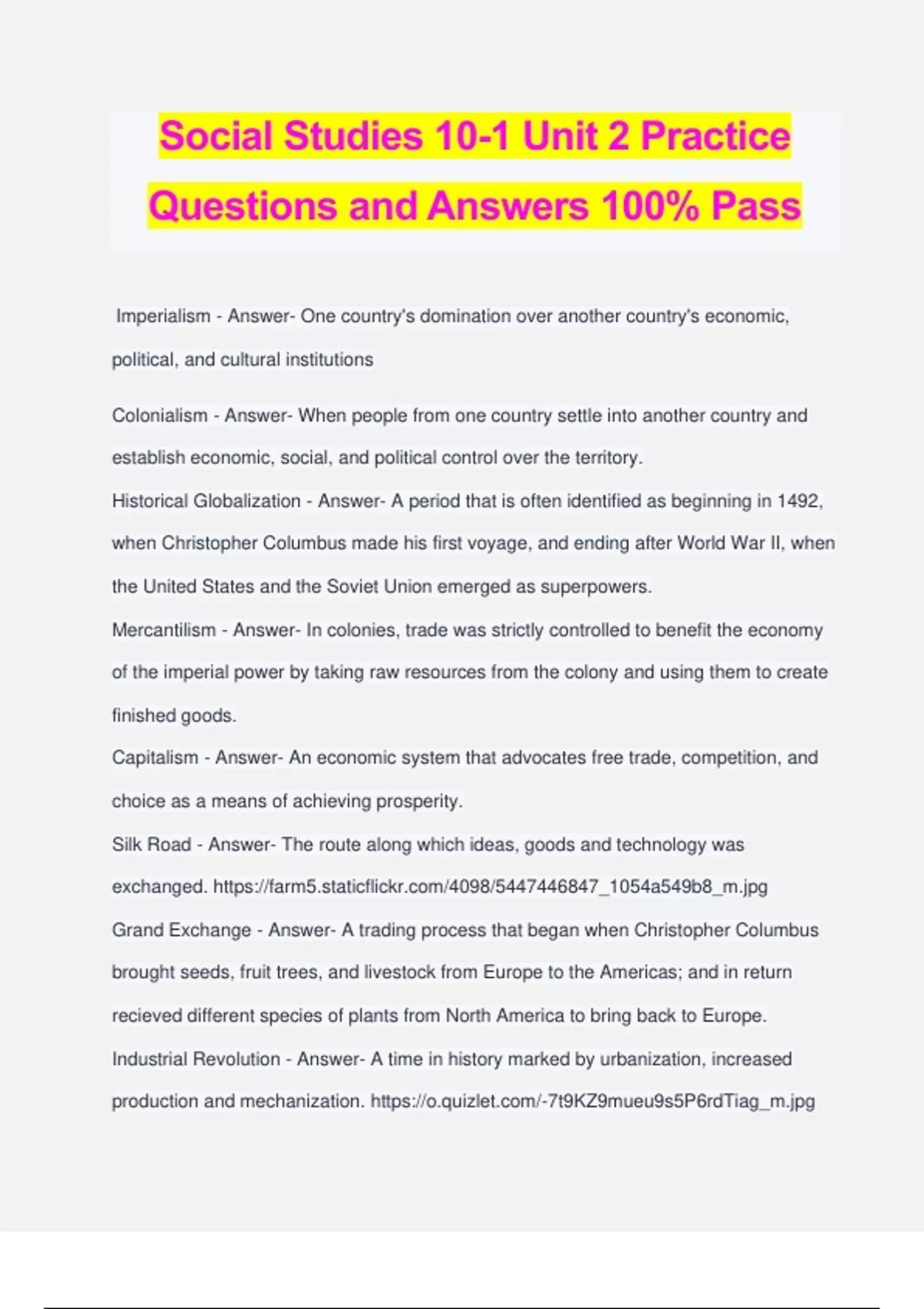 Social Studies 10-1 Unit 2 Practice Questions and Answers 100% Pass

Imperialism - Answer- One country's domination over another country's economic, political, and cultural institutions

Colonialism - Answer- When people from one country settle into another country and establish economic, social, and political control over the territory.

Historical Globalization - Answer- A period that is often identified as beginning in 1492, when Christopher Columbus made his first voyage, and ending after World War II, when the United States and the Soviet Union emerged as superpowers.

Mercantilism - Answer- In colonies, trade was strictly controlled to benefit the economy of the imperial power by taking raw resources from the colony and using them to create finished goods.

Capitalism - Answer- An economic system that advocates free trade, competition, and choice as a means of achieving prosperity.

Silk Road - Answer- The route along which ideas, goods and technology was exchanged. https://farm5.staticflickr.com/4098/5447446847_1054a549b8_m.jpg

Grand Exchange - Answer- A trading process that began when Christopher Columbus brought seeds, fruit trees, and livestock from Europe to the Americas; and in return recieved different species of plants from North America to bring back to Europe.

Industrial Revolution - Answer- A time in history marked by urbanization, increased production and mechanization. https://o.quizlet.com/-7t9KZ9mueu9s5P6rdTiag_m.jpg